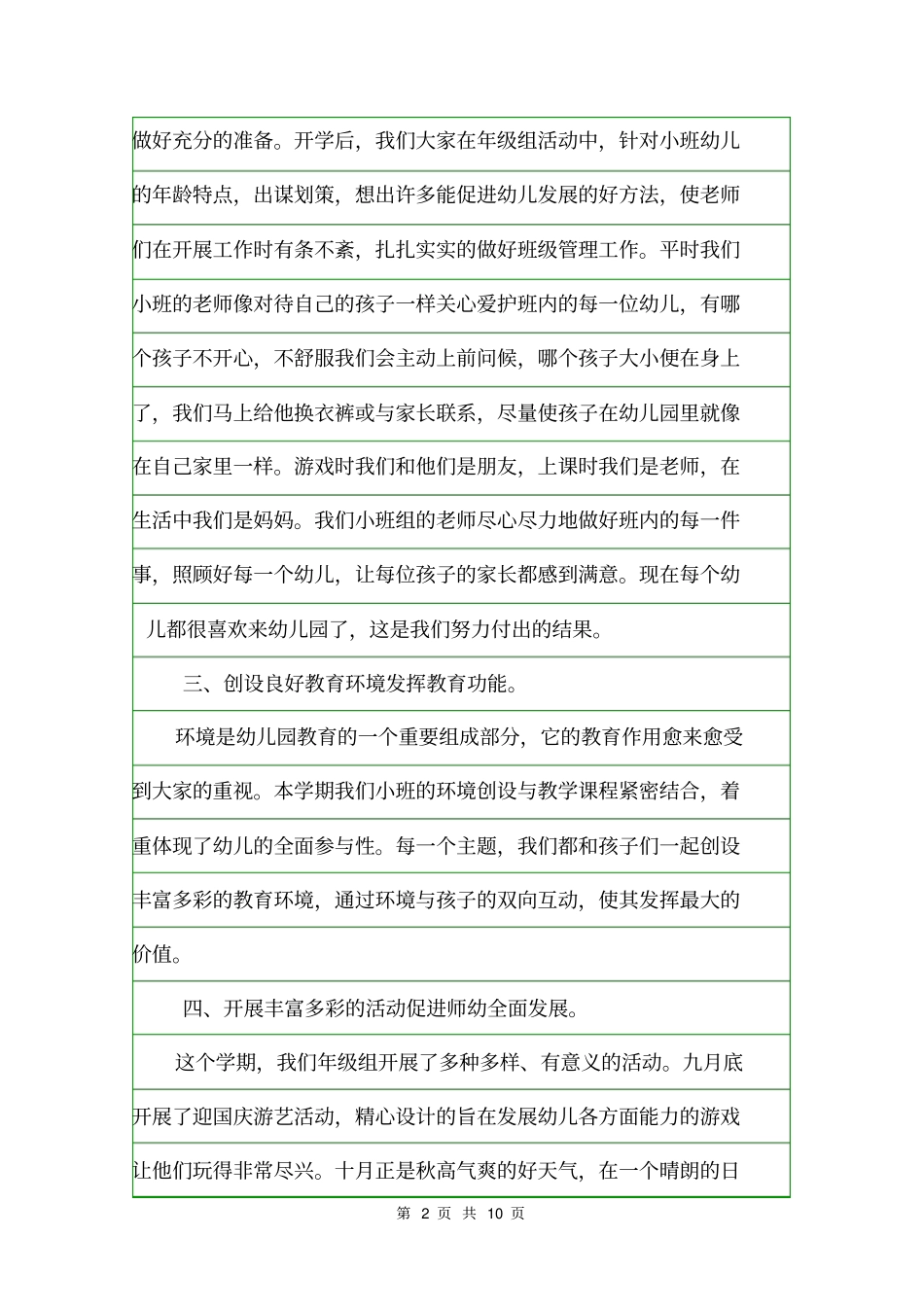 做好充分的准备。开学后，我们大家在年级组活动中，针对小班幼儿的年龄特点，出谋划策，想出许多能促进幼儿发展的好方法，使老师们在开展工作时有条不紊，扎扎实实的做好班级管理工作。平时我们小班的老师像对待自己的孩子一样关心爱护班内的每一位幼儿，有哪个孩子不开心，不舒服我们会主动上前问候，哪个孩子大小便在身上了，我们马上给他换衣裤或与家长联系，尽量使孩子在幼儿园里就像在自己家里一样。游戏时我们和他们是朋友，上课时我们是老师，在生活中我们是妈妈。我们小班组的老师尽心尽力地做好班内的每一件事，照顾好每一个幼儿，让每位孩子的家长都感到满意。现在每个幼儿都很喜欢来幼儿园了，这是我们努力付出的结果。

三、创设良好教育环境发挥教育功能。

环境是幼儿园教育的一个重要组成部分，它的教育作用愈来愈受到大家的重视。本学期我们小班的环境创设与教学课程紧密结合，着重体现了幼儿的全面参与性。每一个主题，我们都和孩子们一起创设丰富多彩的教育环境，通过环境与孩子的双向互动，使其发挥最大的价值。

四、开展丰富多彩的活动促进师幼全面发展。

这个学期，我们年级组开展了多种多样、有意义的活动。九月底开展了迎国庆游艺活动，精心设计的旨在发展幼儿各方面能力的游戏让他们玩得非常尽兴。十月正是秋高气爽的好天气，在一个晴朗的日

第 2 页 共 10 页